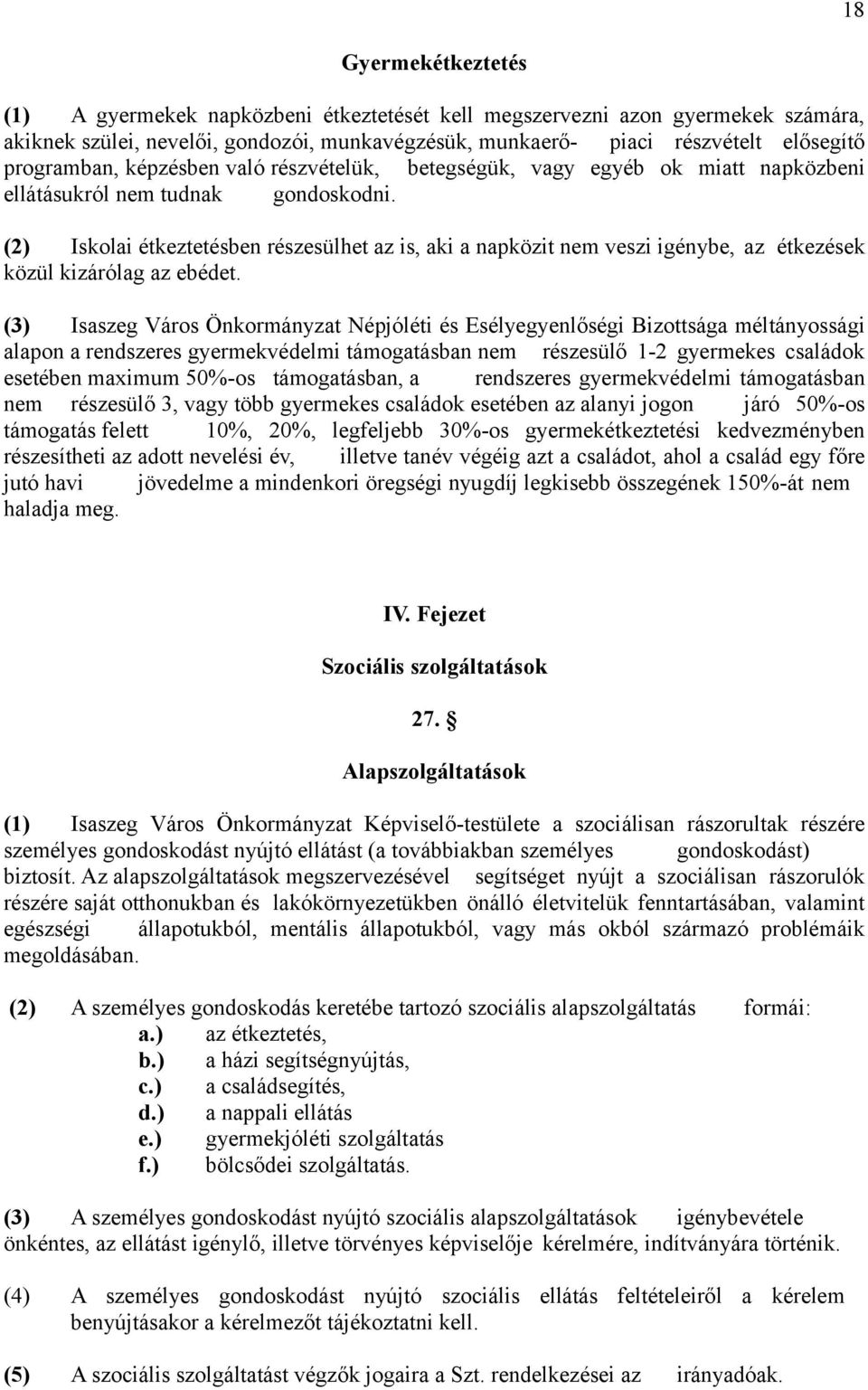 18

Gyermekétkeztetés

(1) A gyermekek napközbeni étkeztetését kell megszervezni azon gyermekek számára, akiknek szülei, nevelői, gondozói, munkavégzésük, munkaerő- piaci részvételt elősegítő programban, képzésben való részvételük, betegségük, vagy egyéb ok miatt napközbeni ellátásukról nem tudnak gondoskodni.

(2) Iskolai étkeztetésben részesülhet az is, aki a napközit nem veszi igénybe, az étkezések közül kizárólag az ebédet.

(3) Isaszeg Város Önkormányzat Népjóléti és Esélyegyenlőségi Bizottsága méltányossági alapon a rendszeres gyermekvédelmi támogatásban nem részesülő 1-2 gyermekes családok esetében maximum 50%-os támogatásban, a rendszeres gyermekvédelmi támogatásban nem részesülő 3, vagy több gyermekes családok esetében az alanyi jogon járó 50%-os támogatás felett 10%, 20%, legfeljebb 30%-os gyermekétkeztetési kedvezményben részesítheti az adott nevelési év, illetve tanév végéig azt a családot, ahol a család egy főre jutó havi jövedelme a mindenkori öregségi nyugdíj legkisebb összegének 150%-át nem haladja meg.

IV. Fejezet

Szociális szolgáltatások

27. §

Alapszolgáltatások

(1) Isaszeg Város Önkormányzat Képviselő-testülete a szociálisan rászorultak részére személyes gondoskodást nyújtó ellátást (a továbbiakban személyes gondoskodást) biztosít. Az alapszolgáltatások megszervezésével segítséget nyújt a szociálisan rászorulók részére saját otthonukban és lakókörnyezetükben önálló életvitelük fenntartásában, valamint egészségi állapotukból, mentális állapotukból, vagy más okból származó problémáik megoldásában.

(2) A személyes gondoskodás keretébe tartozó szociális alapszolgáltatás formái:
a.) az étkeztetés,
b.) a házi segítségnyújtás,
c.) a családsegítés,
d.) a nappali ellátás
e.) gyermekjóléti szolgáltatás
f.) bölcsődei szolgáltatás.

(3) A személyes gondoskodást nyújtó szociális alapszolgáltatások igénybevétele önkéntes, az ellátást igénylő, illetve törvényes képviselője kérelmére, indítványára történik.

(4) A személyes gondoskodást nyújtó szociális ellátás feltételeiről a kérelem benyújtásakor a kérelmezőt tájékoztatni kell.

(5) A szociális szolgáltatást végzők jogaira a Szt. rendelkezései az irányadóak.